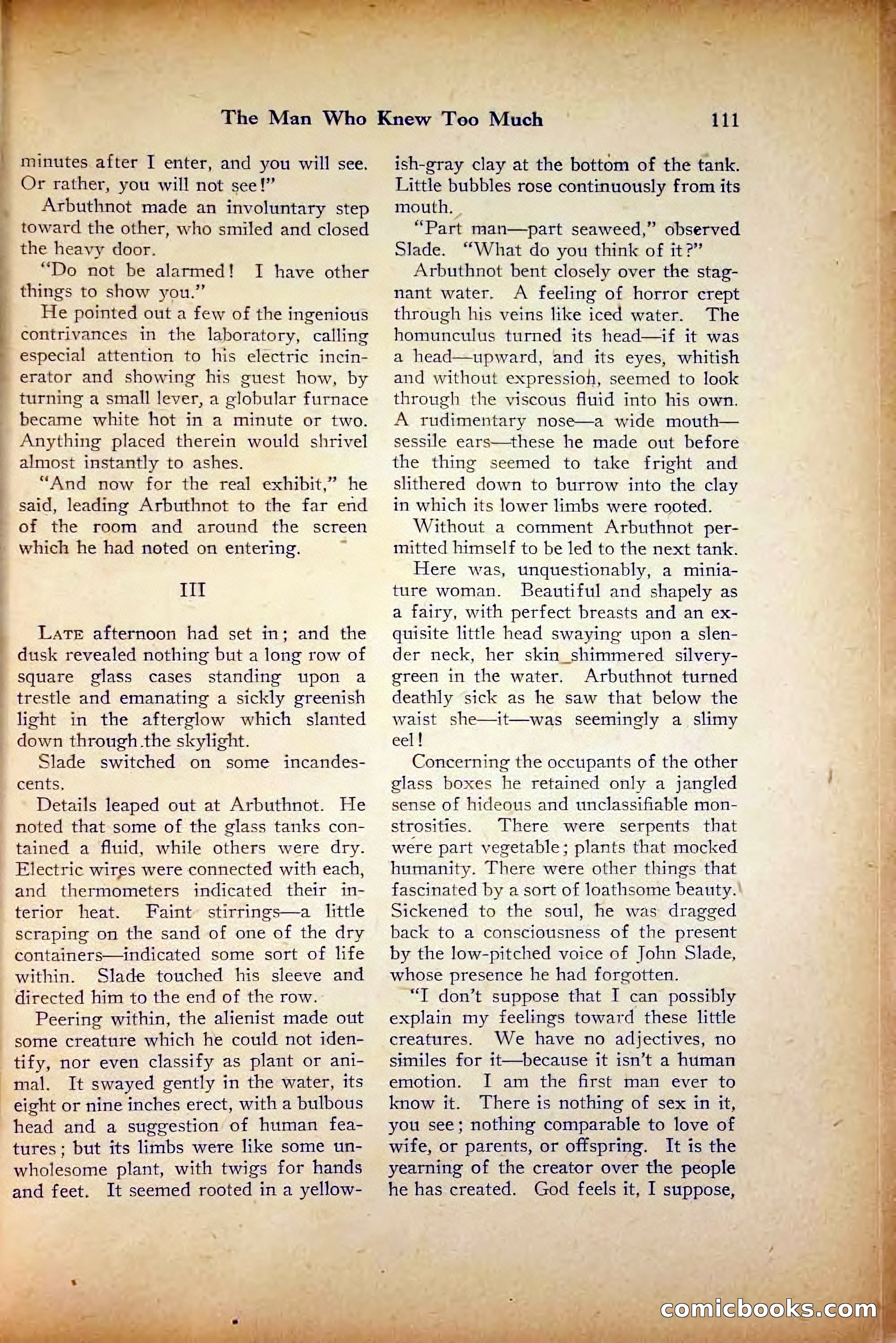 The Man Who Knew Too Much 111

minutes after I enter, and you will see. Or rather, you will not see!"

Arbuthnot made an involuntary step toward the other, who smiled and closed the heavy door.

"Do not be alarmed! I have other things to show you."

He pointed out a few of the ingenious contrivances in the laboratory, calling especial attention to his electric incinerator and showing his guest how, by turning a small lever, a globular furnace became white hot in a minute or two. Anything placed therein would shrivel almost instantly to ashes.

"And now for the real exhibit," he said, leading Arbuthnot to the far end of the room and around the screen which he had noted on entering.

III

LATE afternoon had set in; and the dusk revealed nothing but a long row of square glass cases standing upon a trestle and emanating a sickly greenish light in the afterglow which slanted down through the skylight.

Slade switched on some incandescents.

Details leaped out at Arbuthnot. He noted that some of the glass tanks contained a fluid, while others were dry. Electric wires were connected with each, and thermometers indicated their interior heat. Faint stirrings—a little scraping on the sand of one of the dry containers—indicated some sort of life within. Slade touched his sleeve and directed him to the end of the row.

Peering within, the alienist made out some creature which he could not identify, nor even classify as plant or animal. It swayed gently in the water, its eight or nine inches erect, with a bulbous head and a suggestion of human features; but its limbs were like some unwholesome plant, with twigs for hands and feet. It seemed rooted in a yellowish-gray clay at the bottom of the tank. Little bubbles rose continuously from its mouth.

"Part man—part seaweed," observed Slade. "What do you think of it?"

Arbuthnot bent closely over the stagnant water. A feeling of horror crept through his veins like iced water. The homunculus turned its head—if it was a head—upward, and its eyes, whitish and without expression, seemed to look through the viscous fluid into his own. A rudimentary nose—a wide mouth—sessile ears—these he made out before the thing seemed to take fright and slithered down to burrow into the clay in which its lower limbs were rooted.

Without a comment Arbuthnot permitted himself to be led to the next tank.

Here was, unquestionably, a miniature woman. Beautiful and shapely as a fairy, with perfect breasts and an exquisite little head swaying upon a slender neck, her skin shimmered silvery-green in the water. Arbuthnot turned deathly sick as he saw that below the waist she—it—was seemingly a slimy eel!

Concerning the occupants of the other glass boxes he retained only a jangled sense of hideous and unclassifiable monstrosities. There were serpents that were part vegetable; plants that mocked humanity. There were other things that fascinated by a sort of loathsome beauty. Sickened to the soul, he was dragged back to a consciousness of the present by the low-pitched voice of John Slade, whose presence he had forgotten.

"I don't suppose that I can possibly explain my feelings toward these little creatures. We have no adjectives, no similes for it—because it isn't a human emotion. I am the first man ever to know it. There is nothing of sex in it, you see; nothing comparable to love of wife, or parents, or offspring. It is the yearning of the creator over the people he has created. God feels it, I suppose,

comicbooks.com